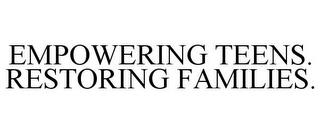 EMPOWERING TEENS.
RESTORING FAMILIES.